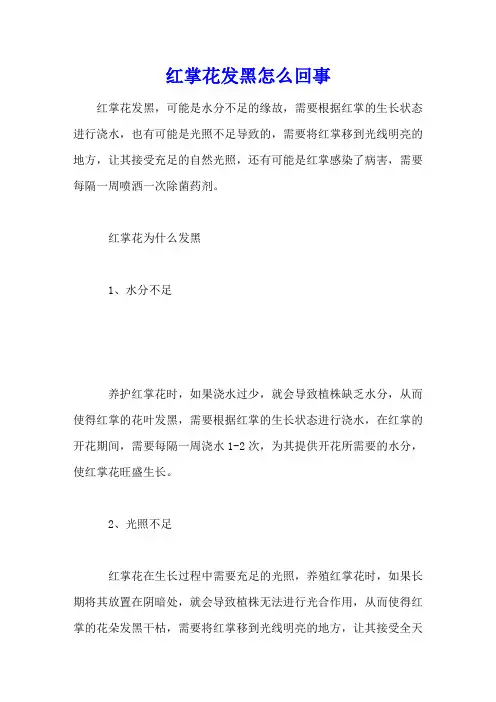 红掌花发黑怎么回事

红掌花发黑，可能是水分不足的缘故，需要根据红掌的生长状态进行浇水，也有可能是光照不足导致的，需要将红掌移到光线明亮的地方，让其接受充足的自然光照，还有可能是红掌感染了病害，需要每隔一周喷洒一次除菌药剂。

红掌花为什么发黑

1、水分不足

养护红掌花时，如果浇水过少，就会导致植株缺乏水分，从而使得红掌的花叶发黑，需要根据红掌的生长状态进行浇水，在红掌的开花期间，需要每隔一周浇水 1-2 次，为其提供开花所需要的水分，使红掌花旺盛生长。

2、光照不足

红掌花在生长过程中需要充足的光照，养殖红掌花时，如果长期将其放置在阴暗处，就会导致植株无法进行光合作用，从而使得红掌的花朵发黑干枯，需要将红掌移到光线明亮的地方，让其接受全天